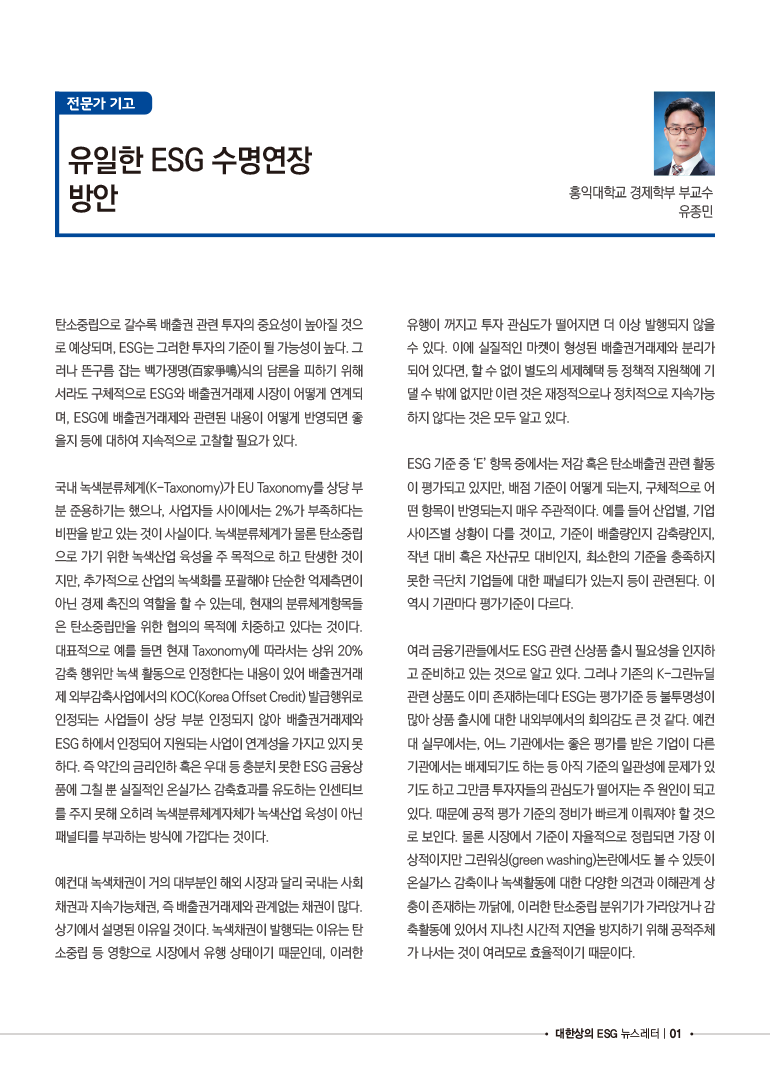 전문가 기고

유일한 ESG 수명연장 방안

홍익대학교 경제학부 부교수
유종민

탄소중립으로 갈수록 배출권 관련 투자의 중요성이 높아질 것으로 예상되며, ESG는 그러한 투자의 기준이 될 가능성이 높다. 그러나 돈구름 잡는 백가쟁명(百家爭鳴)식의 담론을 피하기 위해서라도 구체적으로 ESG와 배출권거래제 시장이 어떻게 연계되며, ESG에 배출권거래제와 관련된 내용이 어떻게 반영되면 좋을지 등에 대하여 지속적으로 고찰할 필요가 있다.

국내 녹색분류체계(K-Taxonomy)가 EU Taxonomy를 상당 부분 준용하기는 했으나, 사업자들 사이에서는 2%가 부족하다는 비판을 받고 있는 것이 사실이다. 녹색분류체계가 물론 탄소중립으로 가기 위한 녹색산업 육성을 주 목적으로 하고 탄생한 것이지만, 추가적으로 산업의 녹색화를 포괄해야 단순한 억제측면이 아닌 경제 촉진의 역할을 할 수 있는데, 현재의 분류체계항목들은 탄소중립만을 위한 협의의 목적에 치중하고 있다는 것이다. 대표적으로 예를 들면 현재 Taxonomy에 따라서는 상위 20% 감축 행위만 녹색 활동으로 인정한다는 내용이 있어 배출권거래제 외부감축사업에서의 KOC(Korea Offset Credit) 발급행위로 인정되는 사업들이 상당 부분 인정되지 않아 배출권거래제와 ESG 하에서 인정되어 지원되는 사업이 연계성을 가지고 있지 못하다. 즉 약간의 금리인하 혹은 우대 등 충분치 못한 ESG 금융상품에 그칠 뿐 실질적인 온실가스 감축효과를 유도하는 인센티브를 주지 못해 오히려 녹색분류체계자체가 녹색산업 육성이 아닌 패널티를 부과하는 방식에 가깝다는 것이다.

예컨대 녹색채권이 거의 대부분인 해외 시장과 달리 국내는 사회채권과 지속가능채권, 즉 배출권거래제와 관계없는 채권이 많다. 상기에서 설명된 이유일 것이다. 녹색채권이 발행되는 이유는 탄소중립 등 영향으로 시장에서 유행 상태이기 때문인데, 이러한 유행이 꺼지고 투자 관심도가 떨어지면 더 이상 발행되지 않을 수 있다. 이에 실질적인 마켓이 형성된 배출권거래제와 분리가 되어 있다면, 할 수 없이 별도의 세제혜택 등 정책적 지원책에 기댈 수 밖에 없지만 이런 것은 재정적으로나 정치적으로 지속가능하지 않다는 것은 모두 알고 있다.

ESG 기준 중 'E' 항목 중에서는 저감 혹은 탄소배출권 관련 활동이 평가되고 있지만, 배점 기준이 어떻게 되는지, 구체적으로 어떤 항목이 반영되는지 매우 주관적이다. 예를 들어 산업별, 기업 사이즈별 상황이 다를 것이고, 기준이 배출량인지 감축량인지, 작년 대비 혹은 자산규모 대비인지, 최소한의 기준을 충족하지 못한 극단치 기업들에 대한 패널티가 있는지 등이 관련된다. 이 역시 기관마다 평가기준이 다르다.

여러 금융기관들에서도 ESG 관련 신상품 출시 필요성을 인지하고 준비하고 있는 것으로 알고 있다. 그러나 기존의 K-그린뉴딜 관련 상품도 이미 존재하는데다 ESG는 평가기준 등 불투명성이 많아 상품 출시에 대한 내외부에서의 회의감도 큰 것 같다. 예컨대 실무에서는, 어느 기관에서는 좋은 평가를 받은 기업이 다른 기관에서는 배제되기도 하는 등 아직 기준의 일관성에 문제가 있기도 하고 그만큼 투자자들의 관심도가 떨어지는 주 원인이 되고 있다. 때문에 공적 평가 기준의 정비가 빠르게 이뤄져야 할 것으로 보인다. 물론 시장에서 기준이 자율적으로 정립되면 가장 이상적이지만 그린워싱(green washing)논란에서도 볼 수 있듯이 온실가스 감축이나 녹색활동에 대한 다양한 의견과 이해관계 상충이 존재하는 까닭에, 이러한 탄소중립 분위기가 가라앉거나 감축활동에 있어서 지나친 시간적 지연을 방지하기 위해 공적주체가 나서는 것이 여러모로 효율적이기 때문이다.

• 대한상의 ESG 뉴스레터 | 01 •